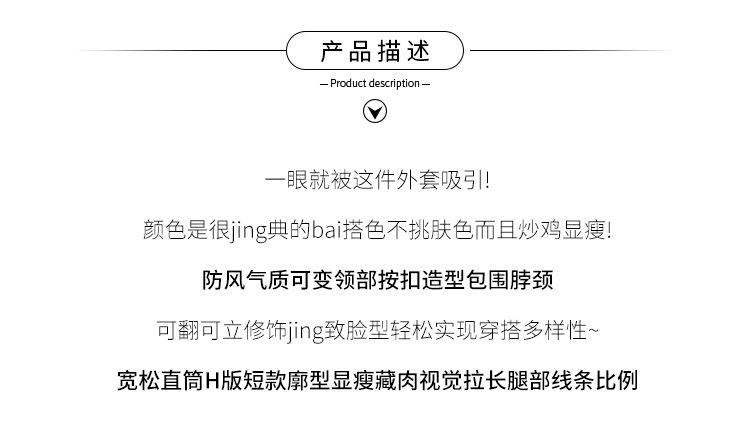 产品描述

— Product description —

一眼就被这件外套吸引!

颜色是很jing典的bai搭色不挑肤色而且炒鸡显瘦!

防风气质可变领部按扣造型包围脖颈

可翻可立修饰jing致脸型轻松实现穿搭多样性~

宽松直筒H版短款廓型显瘦藏肉视觉拉长腿部线条比例